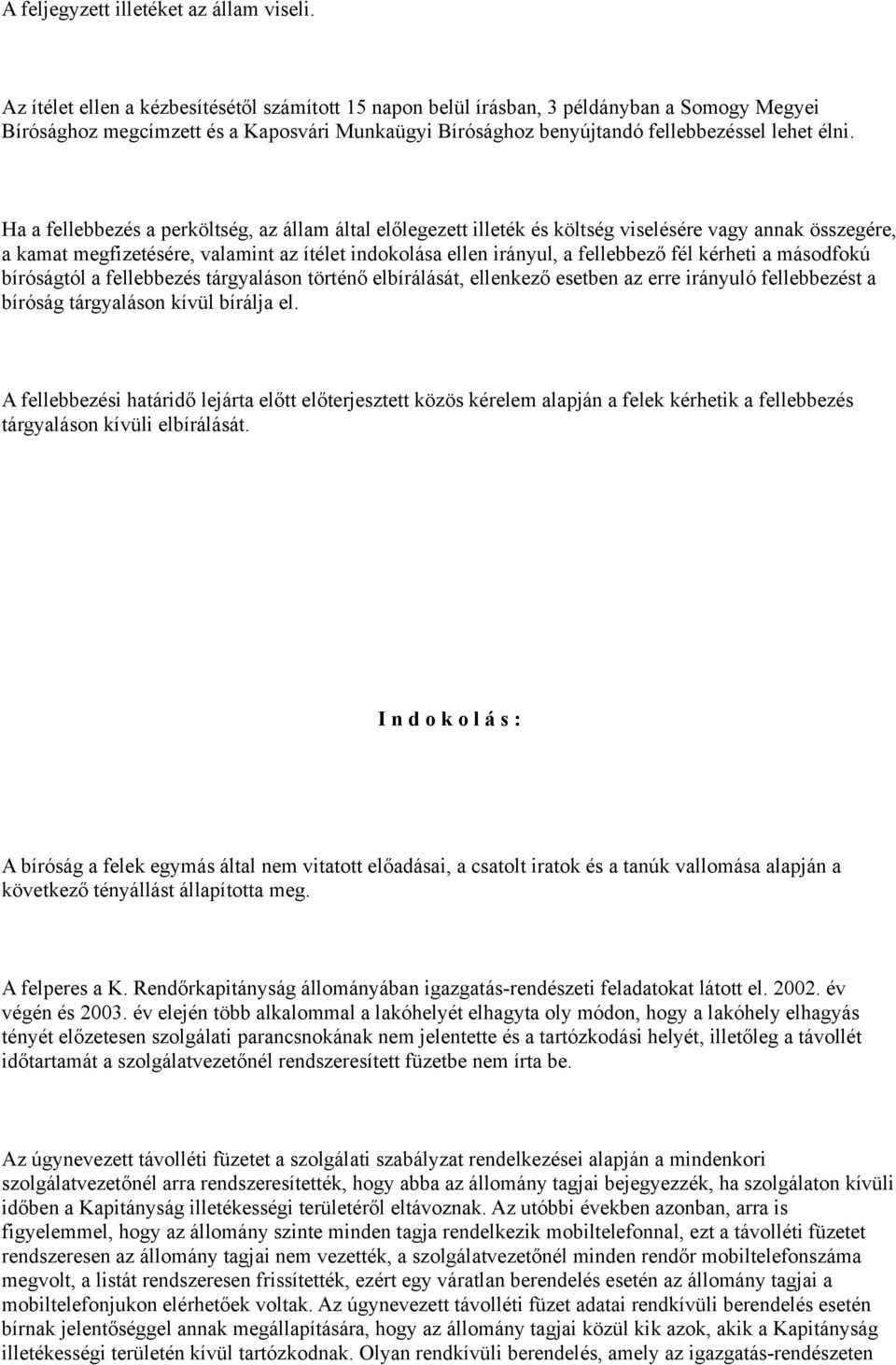 A feljegyzett illetéket az állam viseli.

Az ítélet ellen a kézbesítésétől számított 15 napon belül írásban, 3 példányban a Somogy Megyei Bírósághoz megcímzett és a Kaposvári Munkaügyi Bírósághoz benyújtandó fellebbezéssel lehet élni.

Ha a fellebbezés a perköltség, az állam által előlegezett illeték és költség viselésére vagy annak összegére, a kamat megfizetésére, valamint az ítélet indokolása ellen irányul, a fellebbező fél kérheti a másodfokú bíróságtól a fellebbezés tárgyaláson történő elbírálását, ellenkező esetben az erre irányuló fellebbezést a bíróság tárgyaláson kívül bírálja el.

A fellebbezési határidő lejárta előtt előterjesztett közös kérelem alapján a felek kérhetik a fellebbezés tárgyaláson kívüli elbírálását.

I n d o k o l á s :

A bíróság a felek egymás által nem vitatott előadásai, a csatolt iratok és a tanúk vallomása alapján a következő tényállást állapította meg.

A felperes a K. Rendőrkapitányság állományában igazgatás-rendészeti feladatokat látott el. 2002. év végén és 2003. év elején több alkalommal a lakóhelyét elhagyta oly módon, hogy a lakóhely elhagyás tényét előzetesen szolgálati parancsnokának nem jelentette és a tartózkodási helyét, illetőleg a távollét időtartamát a szolgálatvezetőnél rendszeresített füzetbe nem írta be.

Az úgynevezett távolléti füzetet a szolgálati szabályzat rendelkezései alapján a mindenkori szolgálatvezetőnél arra rendszeresítették, hogy abba az állomány tagjai bejegyezzék, ha szolgálaton kívüli időben a Kapitányság illetékességi területéről eltávoznak. Az utóbbi években azonban, arra is figyelemmel, hogy az állomány szinte minden tagja rendelkezik mobiltelefonnal, ezt a távolléti füzetet rendszeresen az állomány tagjai nem vezették, a szolgálatvezetőnél minden rendőr mobiltelefonszáma megvolt, a listát rendszeresen frissítették, ezért egy váratlan berendelés esetén az állomány tagjai a mobiltelefonjukon elérhetőek voltak. Az úgynevezett távolléti füzet adatai rendkívüli berendelés esetén bírnak jelentőséggel annak megállapítására, hogy az állomány tagjai közül kik azok, akik a Kapitányság illetékességi területén kívül tartózkodnak. Olyan rendkívüli berendelés, amely az igazgatás-rendészeten